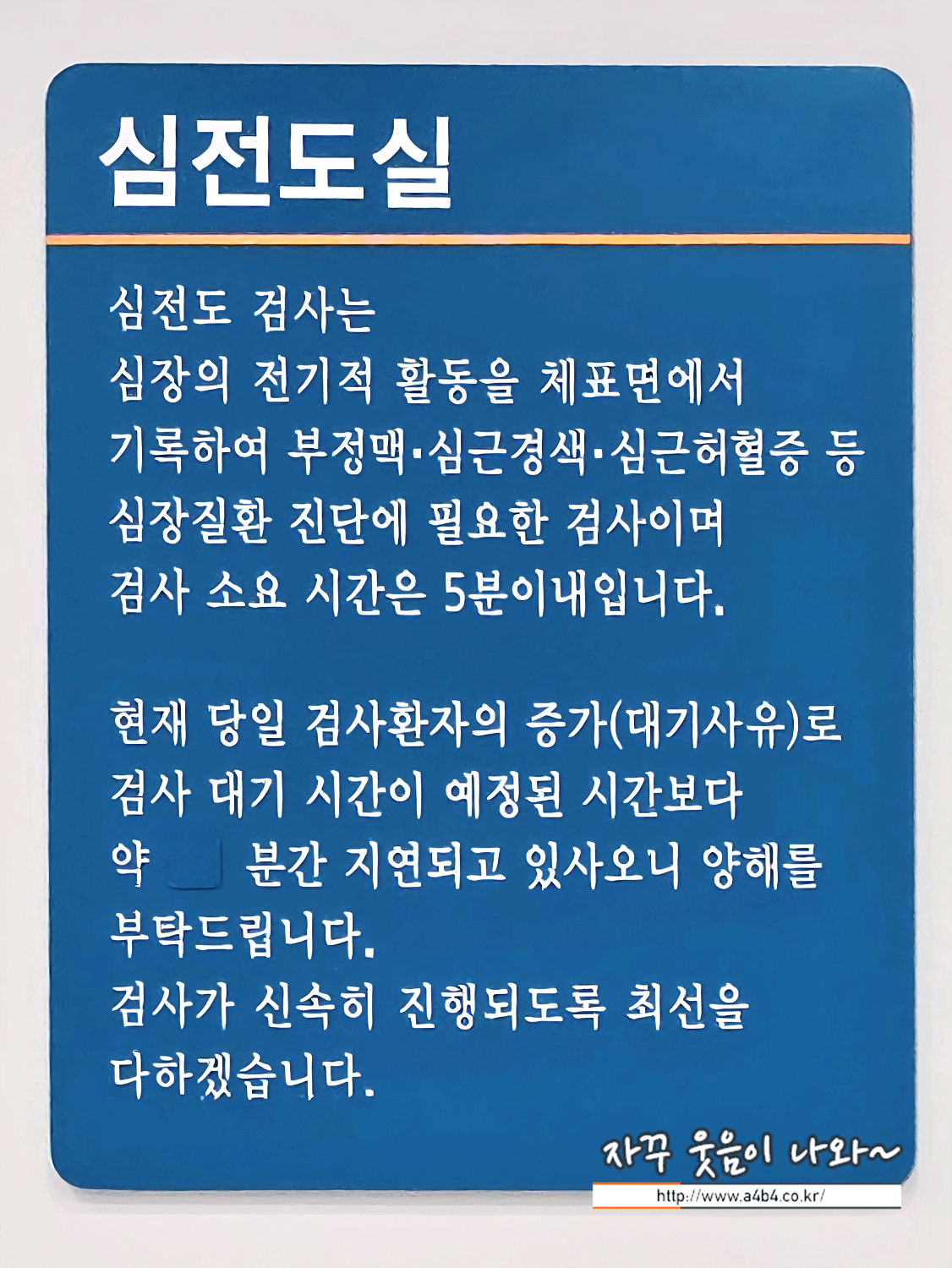 심전도실

심전도 검사는
심장의 전기적 활동을 체표면에서
기록하여 부정맥·심근경색·심근허혈증 등
심장질환 진단에 필요한 검사이며
검사 소요 시간은 5분이내입니다.

현재 당일 검사환자의 증가(대기사유)로
검사 대기 시간이 예정된 시간보다
약 분간 지연되고 있사오니 양해를
부탁드립니다.
검사가 신속히 진행되도록 최선을
다하겠습니다.

자꾸 웃음이 나와~
http://www.a4b4.co.kr/